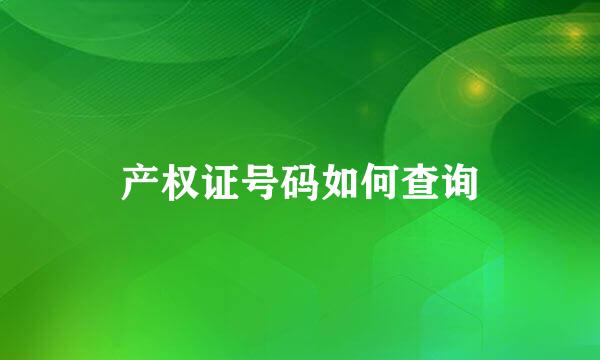 产权证号码如何查询